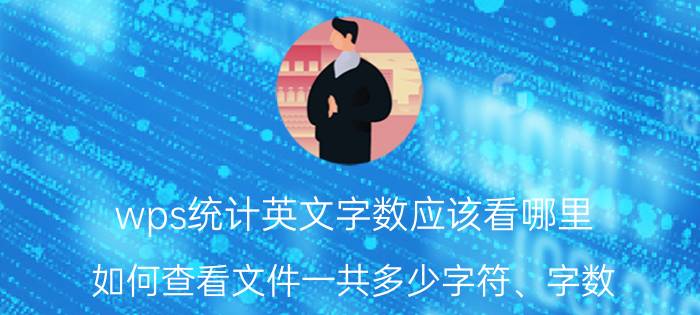 wps统计英文字数应该看哪里

如何查看文件一共多少字符、字数